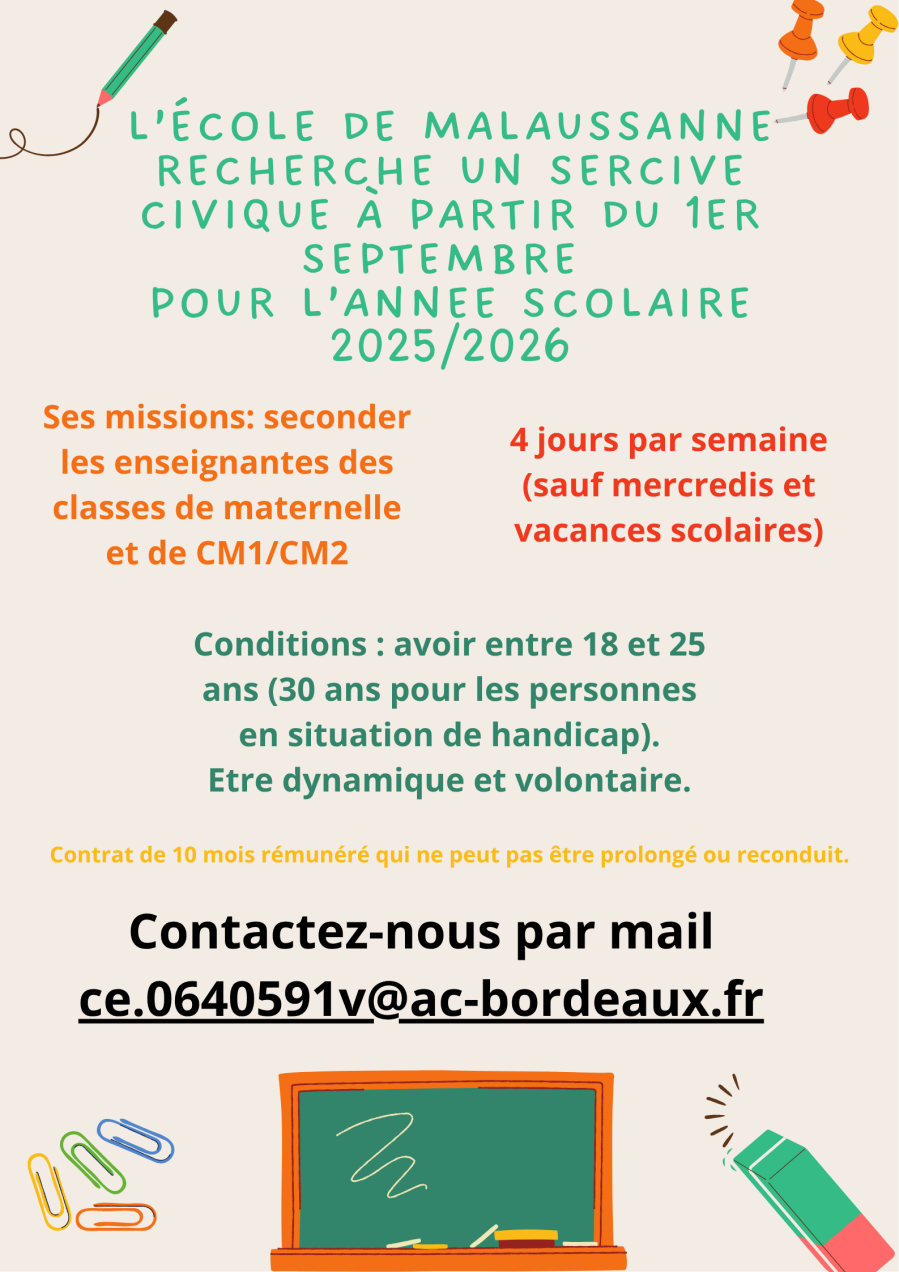 L'ÉCOLE DE MALAUSSANNE RECHERCHE UN SERCIVE CIVIQUE À PARTIR DU 1ER SEPTEMBRE
POUR L'ANNEE SCOLAIRE 2025/2026

Ses missions: seconder les enseignantes des classes de maternelle et de CM1/CM2

4 jours par semaine (sauf mercredis et vacances scolaires)

Conditions : avoir entre 18 et 25 ans (30 ans pour les personnes en situation de handicap).
Etre dynamique et volontaire.

Contrat de 10 mois rémunéré qui ne peut pas être prolongé ou reconduit.

Contactez-nous par mail
ce.0640591v@ac-bordeaux.fr